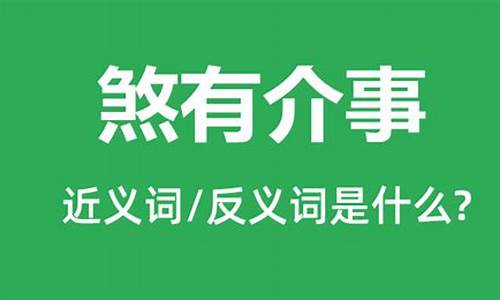 煞有介事

近义词/反义词是什么?